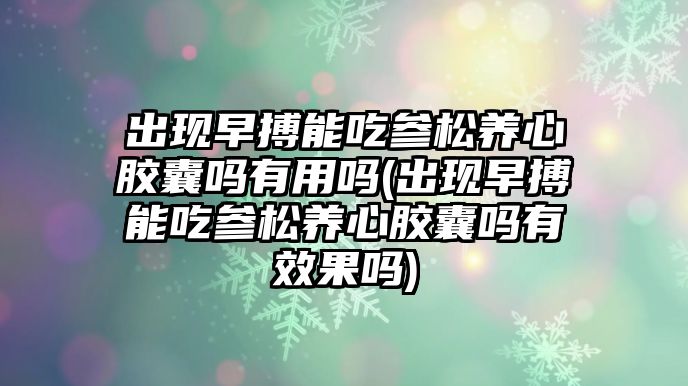 出现早搏能吃参松养心胶囊吗有用吗(出现早搏能吃参松养心胶囊吗有效果吗)